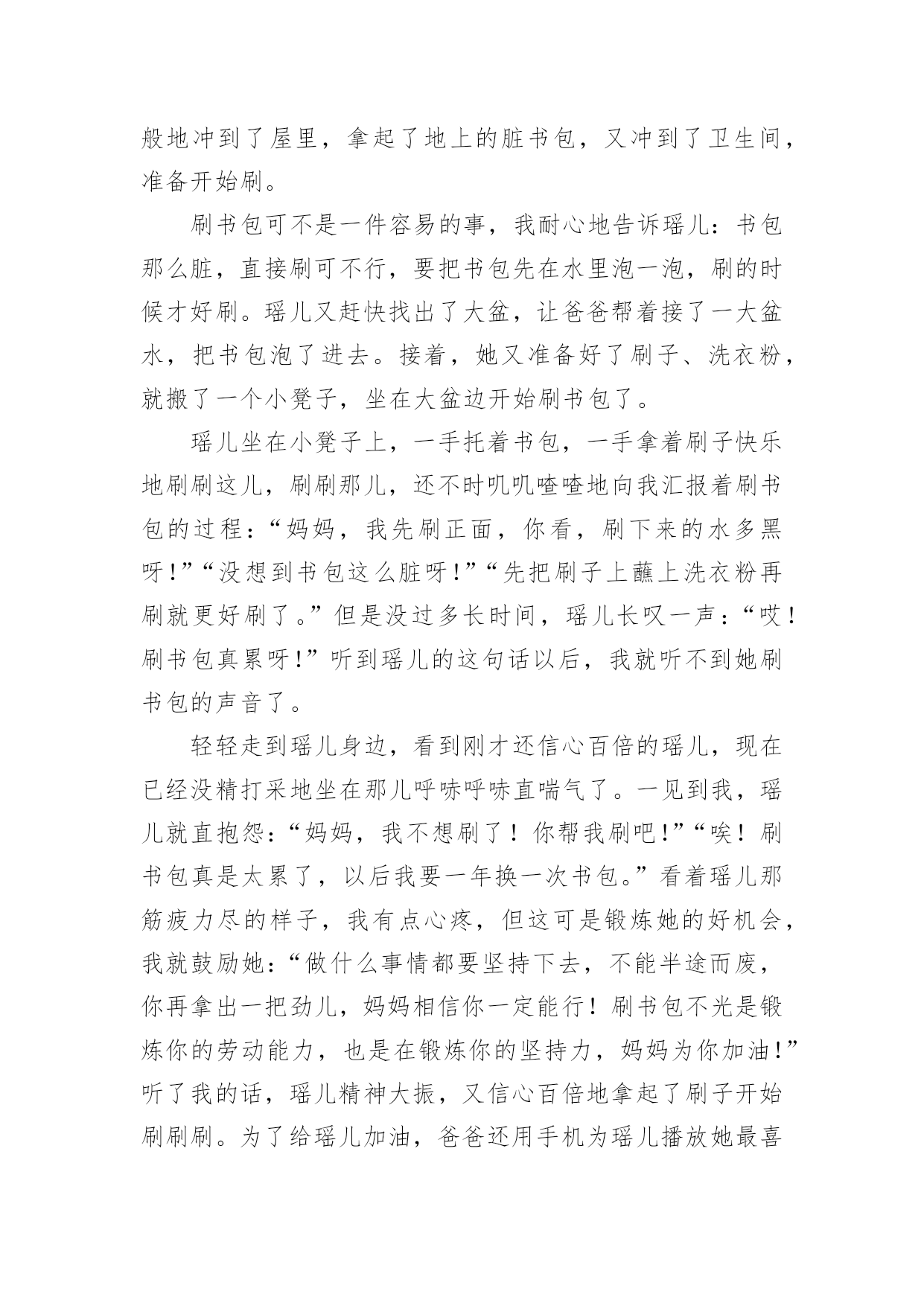 般地冲到了屋里，拿起了地上的脏书包，又冲到了卫生间，准备开始刷。

刷书包可不是一件容易的事，我耐心地告诉瑶儿：书包那么脏，直接刷可不行，要把书包先在水里泡一泡，刷的时候才好刷。瑶儿又赶快找出了大盆，让爸爸帮着接了一大盆水，把书包泡了进去。接着，她又准备好了刷子、洗衣粉，就搬了一个小凳子，坐在大盆边开始刷书包了。

瑶儿坐在小凳子上，一手托着书包，一手拿着刷子快乐地刷刷这儿，刷刷那儿，还不时叽叽喳喳地向我汇报着刷书包的过程：“妈妈，我先刷正面，你看，刷下来的水多黑呀！”“没想到书包这么脏呀！”“先把刷子上蘸上洗衣粉再刷就更好刷了。”但是没过多长时间，瑶儿长叹一声：“哎！刷书包真累呀！”听到瑶儿的这句话以后，我就听不到她刷书包的声音了。

轻轻走到瑶儿身边，看到刚才还信心百倍的瑶儿，现在已经没精打采地坐在那儿呼哧呼哧直喘气了。一见到我，瑶儿就直抱怨：“妈妈，我不想刷了！你帮我刷吧！”“唉！刷书包真是太累了，以后我要一年换一次书包。”看着瑶儿那筋疲力尽的样子，我有点心疼，但这可是锻炼她的好机会，我就鼓励她：“做什么事情都要坚持下去，不能半途而废，你再拿出一把劲儿，妈妈相信你一定能行！刷书包不光是锻炼你的劳动能力，也是在锻炼你的坚持力，妈妈为你加油！”听了我的话，瑶儿精神大振，又信心百倍地拿起了刷子开始刷刷刷。为了给瑶儿加油，爸爸还用手机为瑶儿播放她最喜